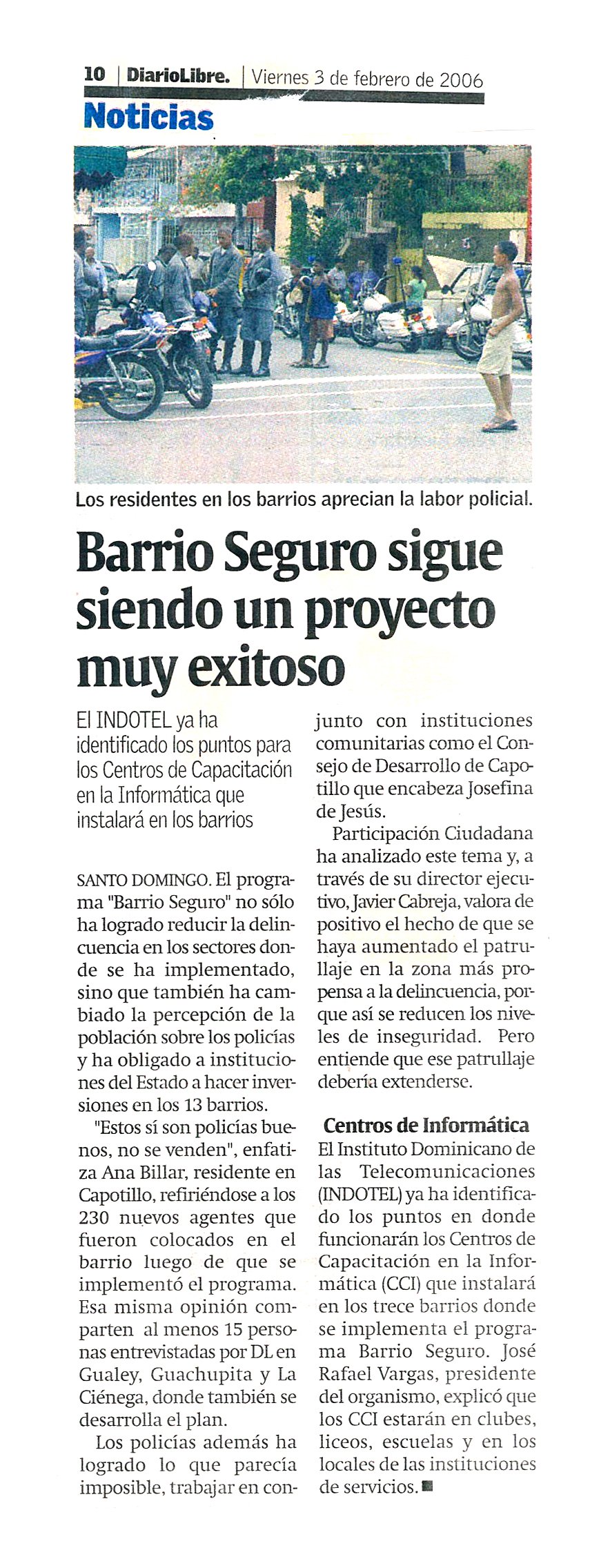 10 | DiarioLibre. | Viernes 3 de febrero de 2006

Noticias

Los residentes en los barrios aprecian la labor policial.

Barrio Seguro sigue siendo un proyecto muy exitoso

El INDOTEL ya ha identificado los puntos para los Centros de Capacitación en la Informática que instalará en los barrios

SANTO DOMINGO. El programa "Barrio Seguro" no sólo ha logrado reducir la delincuencia en los sectores donde se ha implementado, sino que también ha cambiado la percepción de la población sobre los policías y ha obligado a instituciones del Estado a hacer inversiones en los 13 barrios.

"Estos sí son policías buenos, no se venden", enfatiza Ana Billar, residente en Capotillo, refiriéndose a los 230 nuevos agentes que fueron colocados en el barrio luego de que se implementó el programa. Esa misma opinión comparten al menos 15 personas entrevistadas por DL en Gualey, Guachupita y La Ciénega, donde también se desarrolla el plan.

Los policías además ha logrado lo que parecía imposible, trabajar en conjunto con instituciones comunitarias como el Consejo de Desarrollo de Capotillo que encabeza Josefina de Jesús.

Participación Ciudadana ha analizado este tema y, a través de su director ejecutivo, Javier Cabreja, valora de positivo el hecho de que se haya aumentado el patrullaje en la zona más propensa a la delincuencia, porque así se reducen los niveles de inseguridad. Pero entiende que ese patrullaje debería extenderse.

Centros de Informática
El Instituto Dominicano de las Telecomunicaciones (INDOTEL) ya ha identificado los puntos en donde funcionarán los Centros de Capacitación en la Informática (CCI) que instalará en los trece barrios donde se implementa el programa Barrio Seguro. José Rafael Vargas, presidente del organismo, explicó que los CCI estarán en clubes, liceos, escuelas y en los locales de las instituciones de servicios.